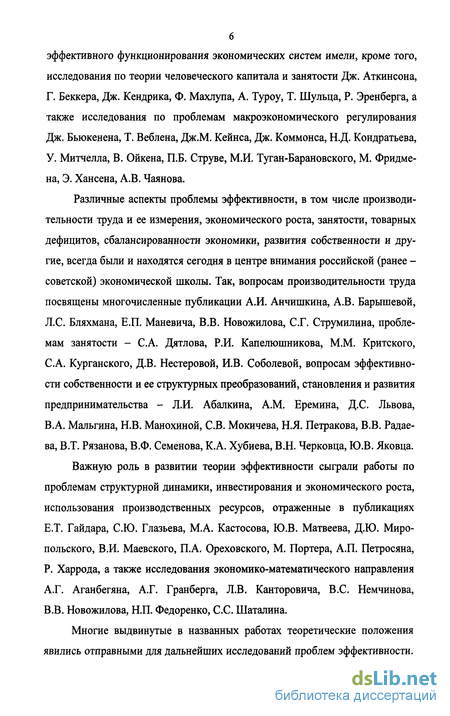 6

эффективного функционирования экономических систем имели, кроме того, исследования по теории человеческого капитала и занятости Дж. Аткинсона, Г. Беккера, Дж. Кендрика, Ф. Махлупа, А. Туроу, Т. Шульца, Р. Эренберга, а также исследования по проблемам макроэкономического регулирования Дж. Бьюкенена, Т. Веблена, Дж.М. Кейнса, Дж. Коммонса, Н.Д. Кондратьева, У. Митчелла, В. Ойкена, П.Б. Струве, М.И. Туган-Барановского, М. Фридмена, Э. Хансена, А.В. Чаянова.

Различные аспекты проблемы эффективности, в том числе производительности труда и ее измерения, экономического роста, занятости, товарных дефицитов, сбалансированности экономики, развития собственности и другие, всегда были и находятся сегодня в центре внимания российской (ранее – советской) экономической школы. Так, вопросам производительности труда посвящены многочисленные публикации А.И. Анчишкина, А.В. Барышевой, Л.С. Бляхмана, Е.П. Маневича, В.В. Новожилова, С.Г. Струмилина, проблемам занятости – С.А. Дятлова, Р.И. Капелюшникова, М.М. Критского, С.А. Курганского, Д.В. Нестеровой, И.В. Соболевой, вопросам эффективности собственности и ее структурных преобразований, становления и развития предпринимательства – Л.И. Абалкина, А.М. Еремина, Д.С. Львова, В.А. Мальгина, Н.В. Манохиной, С.В. Мокичева, Н.Я. Петракова, В.В. Радаева, В.Т. Рязанова, В.Ф. Семенова, К.А. Хубиева, В.Н. Черковца, Ю.В. Яковца.

Важную роль в развитии теории эффективности сыграли работы по проблемам структурной динамики, инвестирования и экономического роста, использования производственных ресурсов, отраженные в публикациях Е.Т. Гайдара, С.Ю. Глазьева, М.А. Кастосова, Ю.В. Матвеева, Д.Ю. Миропольского, В.И. Маевского, П.А. Ореховского, М. Портера, А.П. Петросяна, Р. Харрода, а также исследования экономико-математического направления А.Г. Аганбегяна, А.Г. Гранберга, Л.В. Канторовича, В.С. Немчинова, В.В. Новожилова, Н.П. Федоренко, С.С. Шаталина.

Многие выдвинутые в названных работах теоретические положения явились отправными для дальнейших исследований проблем эффективности.

dsLib.net
библиотека диссертаций